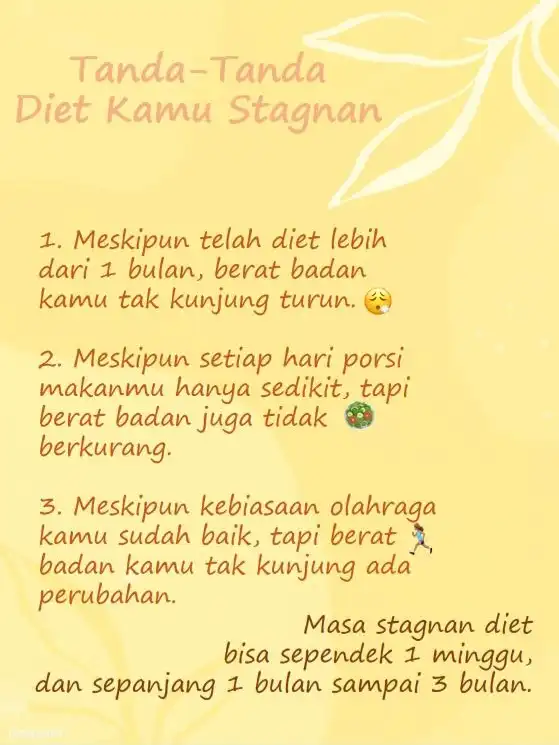 Tanda-Tanda
Diet Kamu Stagnan

1. Meskipun telah diet lebih dari 1 bulan, berat badan kamu tak kunjung turun. 😮‍💨

2. Meskipun setiap hari porsi makanmu hanya sedikit, tapi berat badan juga tidak 🥗 berkurang.

3. Meskipun kebiasaan olahraga kamu sudah baik, tapi berat 🏃‍♀️ badan kamu tak kunjung ada perubahan.

Masa stagnan diet bisa sependek 1 minggu, dan sepanjang 1 bulan sampai 3 bulan.